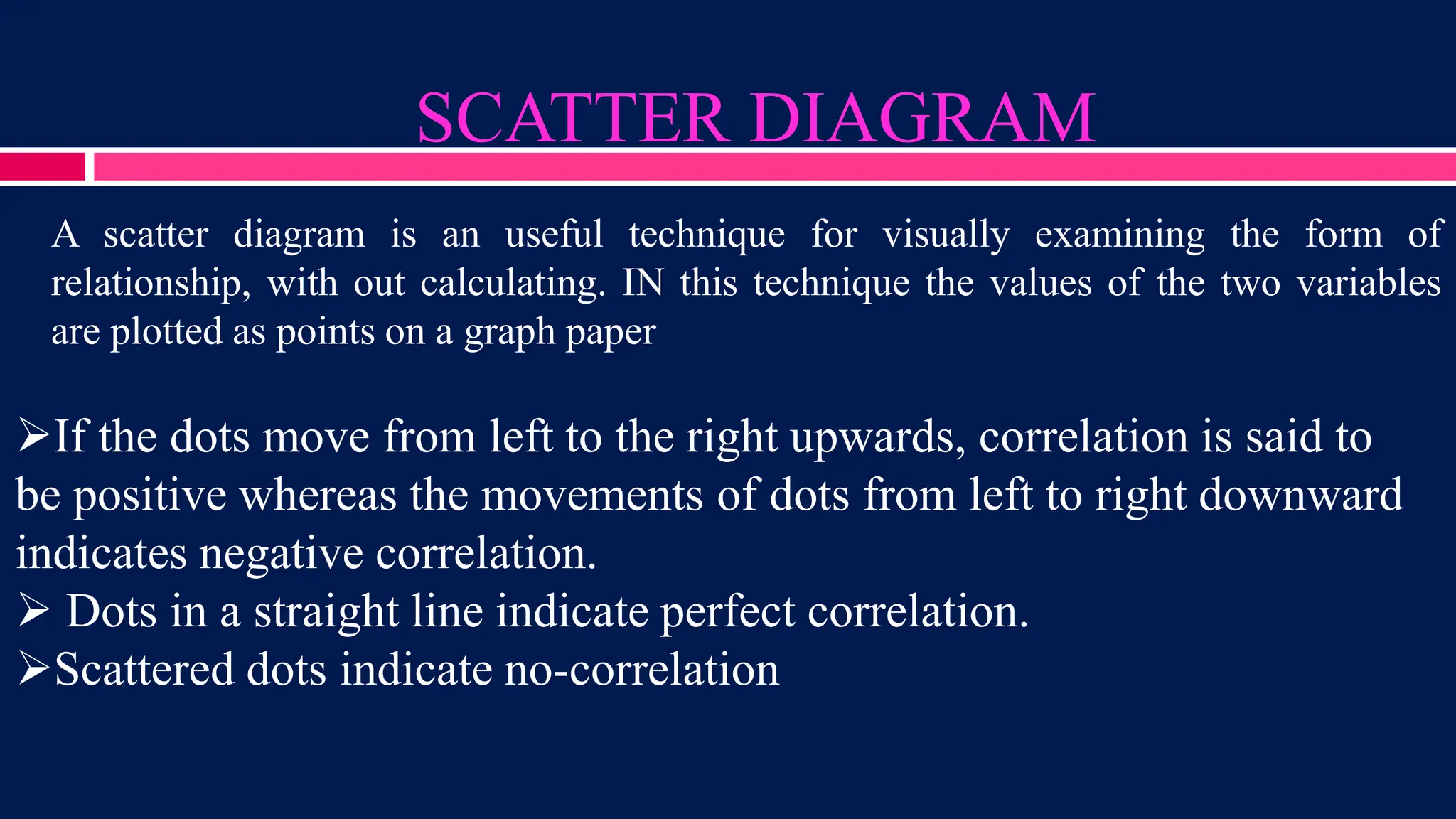 SCATTER DIAGRAM

A scatter diagram is an useful technique for visually examining the form of relationship, with out calculating. IN this technique the values of the two variables are plotted as points on a graph paper

➢If the dots move from left to the right upwards, correlation is said to be positive whereas the movements of dots from left to right downward indicates negative correlation.
➢ Dots in a straight line indicate perfect correlation.
➢Scattered dots indicate no-correlation